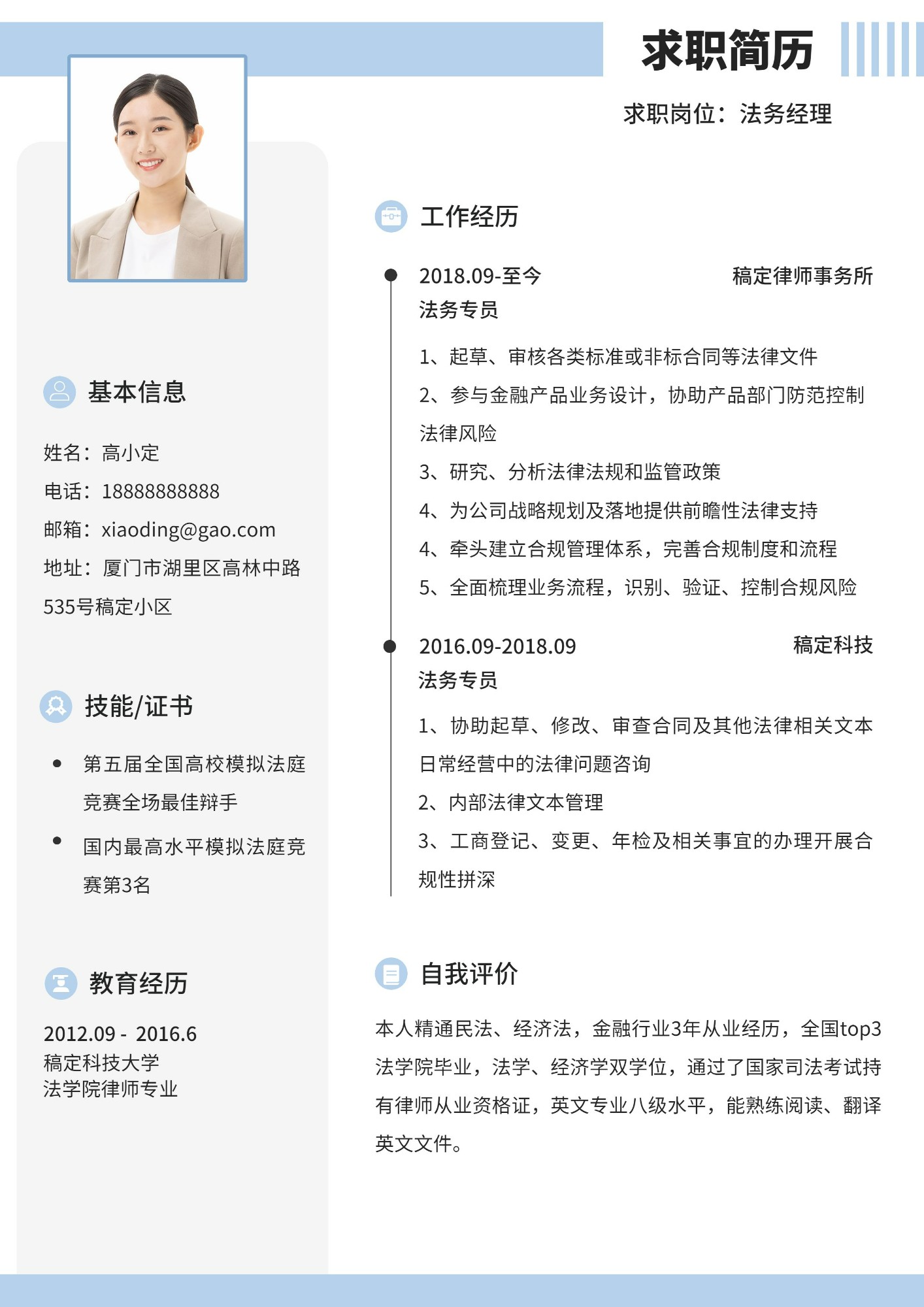 求职简历

求职岗位：法务经理

基本信息

姓名：高小定
电话：18888888888
邮箱：xiaoding@gao.com
地址：厦门市湖里区高林中路535号稿定小区

技能/证书

• 第五届全国高校模拟法庭竞赛全场最佳辩手
• 国内最高水平模拟法庭竞赛第3名

教育经历

2012.09 - 2016.6
稿定科技大学
法学院律师专业

工作经历

2018.09-至今 稿定律师事务所
法务专员

1、起草、审核各类标准或非标合同等法律文件
2、参与金融产品业务设计，协助产品部门防范控制法律风险
3、研究、分析法律法规和监管政策
4、为公司战略规划及落地提供前瞻性法律支持
4、牵头建立合规管理体系，完善合规制度和流程
5、全面梳理业务流程，识别、验证、控制合规风险

2016.09-2018.09 稿定科技
法务专员

1、协助起草、修改、审查合同及其他法律相关文本日常经营中的法律问题咨询
2、内部法律文本管理
3、工商登记、变更、年检及相关事宜的办理开展合规性拼深

自我评价

本人精通民法、经济法，金融行业3年从业经历，全国top3法学院毕业，法学、经济学双学位，通过了国家司法考试持有律师从业资格证，英文专业八级水平，能熟练阅读、翻译英文文件。